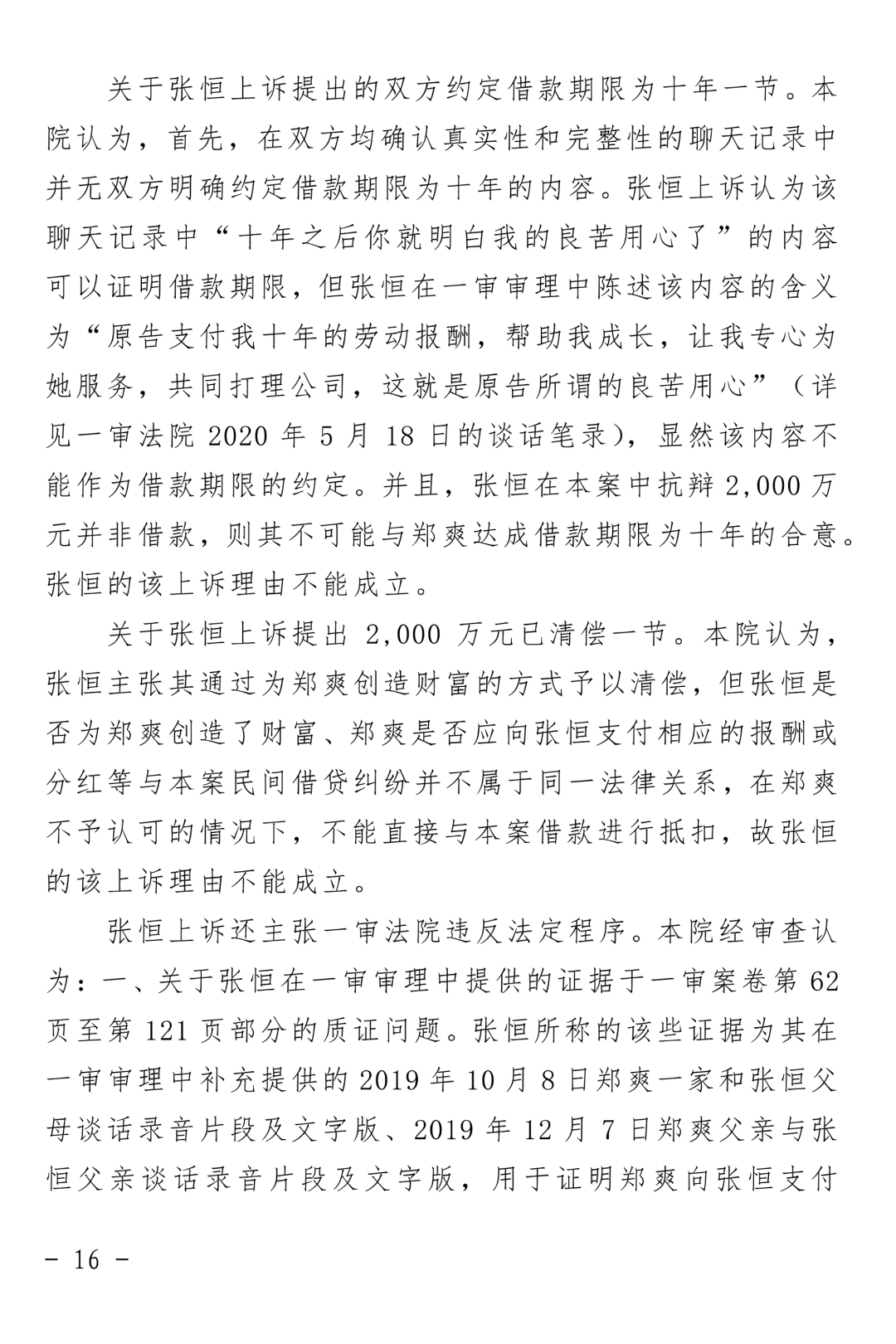 关于张恒上诉提出的双方约定借款期限为十年一节。本院认为，首先，在双方均确认真实性和完整性的聊天记录中并无双方明确约定借款期限为十年的内容。张恒上诉认为该聊天记录中“十年之后你就明白我的良苦用心了”的内容可以证明借款期限，但张恒在一审审理中陈述该内容的含义为“原告支付我十年的劳动报酬，帮助我成长，让我专心为她服务，共同打理公司，这就是原告所谓的良苦用心”（详见一审法院 2020 年 5 月 18 日的谈话笔录），显然该内容不能作为借款期限的约定。并且，张恒在本案中抗辩 2,000 万元并非借款，则其不可能与郑爽达成借款期限为十年的合意。张恒的该上诉理由不能成立。

关于张恒上诉提出 2,000 万元已清偿一节。本院认为，张恒主张其通过为郑爽创造财富的方式予以清偿，但张恒是否为郑爽创造了财富、郑爽是否应向张恒支付相应的报酬或分红等与本案民间借贷纠纷并不属于同一法律关系，在郑爽不予认可的情况下，不能直接与本案借款进行抵扣，故张恒的该上诉理由不能成立。

张恒上诉还主张一审法院违反法定程序。本院经审查认为：一、关于张恒在一审审理中提供的证据于一审案卷第 62 页至第 121 页部分的质证问题。张恒所称的该些证据为其在一审审理中补充提供的 2019 年 10 月 8 日郑爽一家和张恒父母谈话录音片段及文字版、2019 年 12 月 7 日郑爽父亲与张恒父亲谈话录音片段及文字版，用于证明郑爽向张恒支付

- 16 -